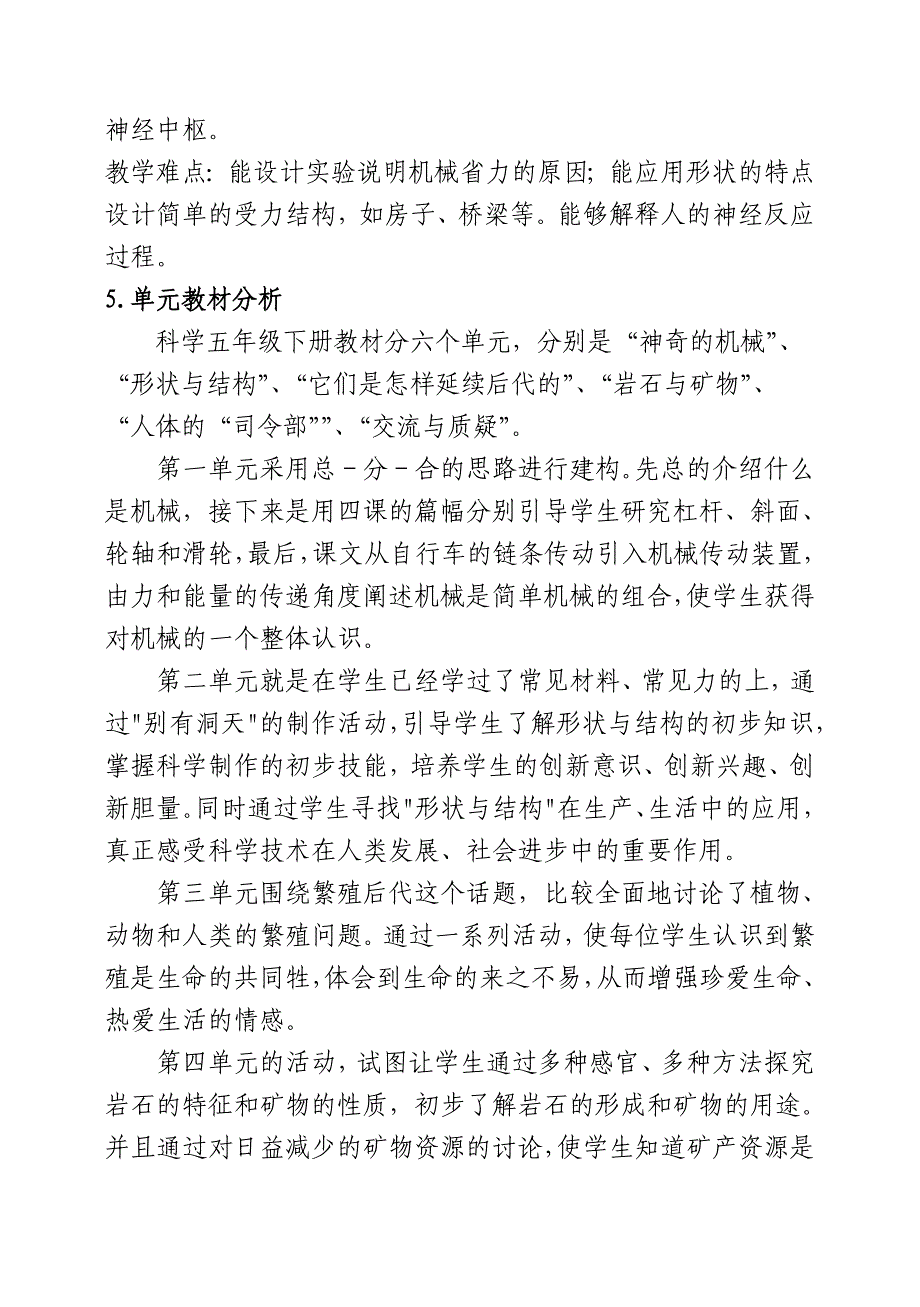 神经中枢。
教学难点：能设计实验说明机械省力的原因；能应用形状的特点设计简单的受力结构，如房子、桥梁等。能够解释人的神经反应过程。

5.单元教材分析

科学五年级下册教材分六个单元，分别是“神奇的机械”、“形状与结构”、“它们是怎样延续后代的”、“岩石与矿物”、“人体的“司令部””、“交流与质疑”。

第一单元采用总－分－合的思路进行建构。先总的介绍什么是机械，接下来是用四课的篇幅分别引导学生研究杠杆、斜面、轮轴和滑轮，最后，课文从自行车的链条传动引入机械传动装置，由力和能量的传递角度阐述机械是简单机械的组合，使学生获得对机械的一个整体认识。

第二单元就是在学生已经学过了常见材料、常见力的上，通过"别有洞天"的制作活动，引导学生了解形状与结构的初步知识，掌握科学制作的初步技能，培养学生的创新意识、创新兴趣、创新胆量。同时通过学生寻找"形状与结构"在生产、生活中的应用，真正感受科学技术在人类发展、社会进步中的重要作用。

第三单元围绕繁殖后代这个话题，比较全面地讨论了植物、动物和人类的繁殖问题。通过一系列活动，使每位学生认识到繁殖是生命的共同牲，体会到生命的来之不易，从而增强珍爱生命、热爱生活的情感。

第四单元的活动，试图让学生通过多种感官、多种方法探究岩石的特征和矿物的性质，初步了解岩石的形成和矿物的用途。并且通过对日益减少的矿物资源的讨论，使学生知道矿产资源是